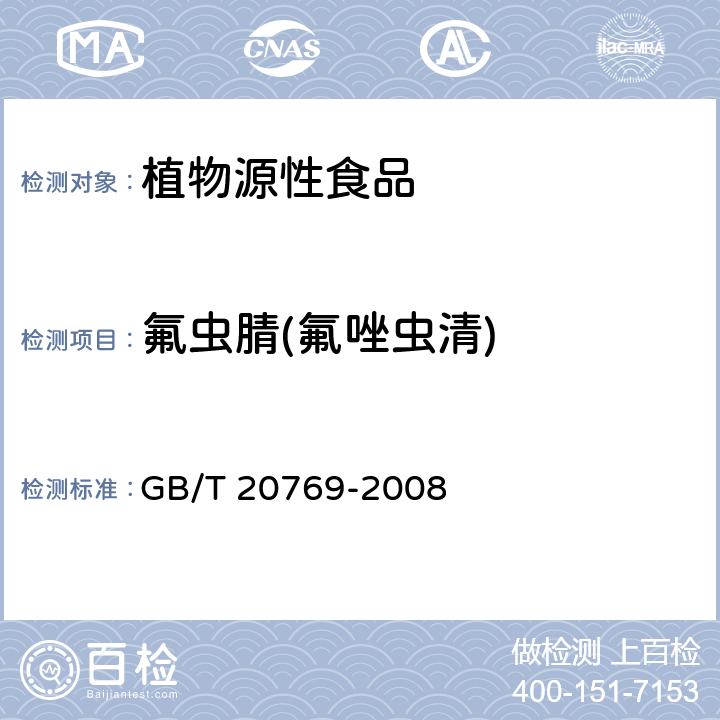 MA CNAS AL ilac-MRA

检测对象： 植物源性食品

检测项目： 氟虫腈(氟唑虫清)

检测标准： GB/T 20769-2008

百检 Baijiantest.com

做检测 上百检
400-151-7153